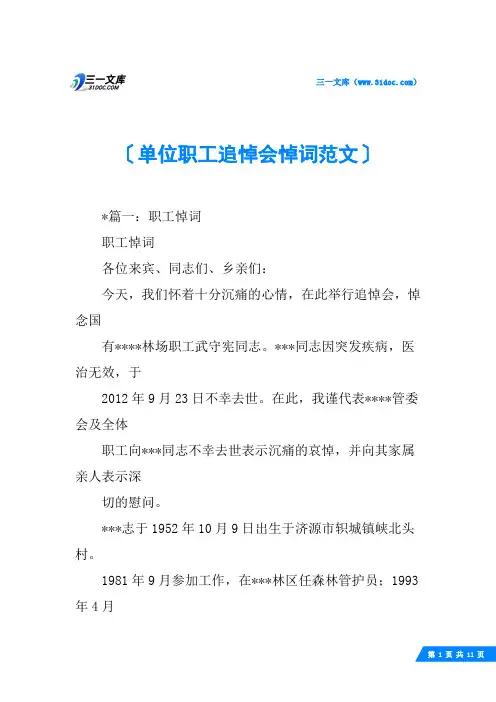 三一文库
31DOC.COM

三一文库（www.31doc.com）

〔单位职工追悼会悼词范文〕

*篇一：职工悼词

职工悼词

各位来宾、同志们、乡亲们：

今天，我们怀着十分沉痛的心情，在此举行追悼会，悼念国

有****林场职工武守宪同志。***同志因突发疾病，医治无效，于

2012 年 9 月 23 日不幸去世。在此，我谨代表****管委会及全体

职工向***同志不幸去世表示沉痛的哀悼，并向其家属亲人表示深

切的慰问。

***志于 1952 年 10 月 9 日出生于济源市轵城镇峡北头村。

1981 年 9 月参加工作，在***林区任森林管护员；1993 年 4 月

第 1 页 共 11 页